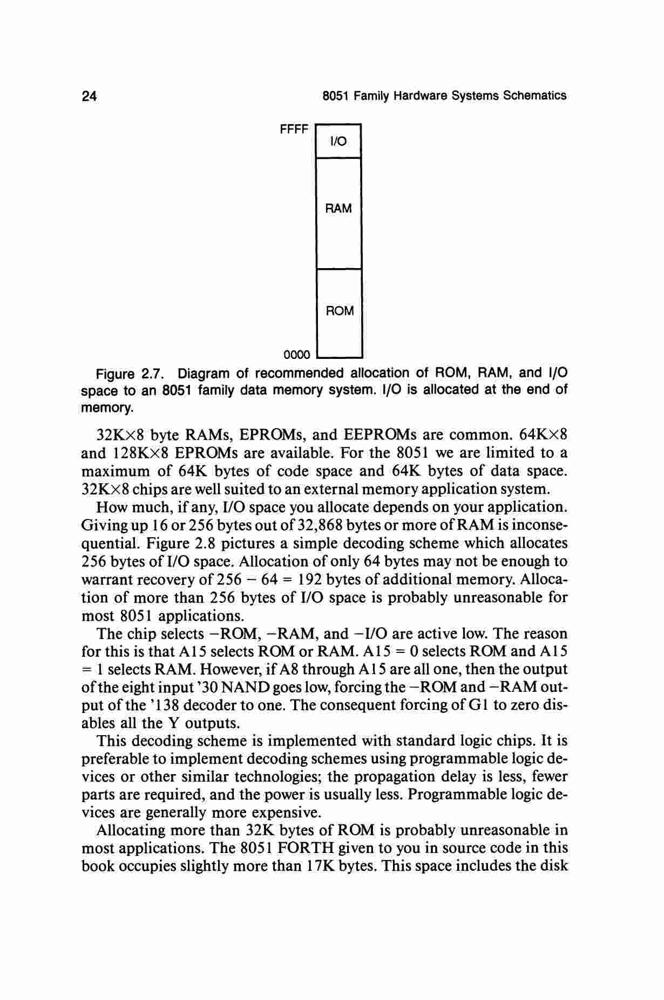 24 8051 Family Hardware Systems Schematics

FFFF

I/O

RAM

ROM

0000

Figure 2.7. Diagram of recommended allocation of ROM, RAM, and I/O space to an 8051 family data memory system. I/O is allocated at the end of memory.

32K×8 byte RAMs, EPROMs, and EEPROMs are common. 64K×8 and 128K×8 EPROMs are available. For the 8051 we are limited to a maximum of 64K bytes of code space and 64K bytes of data space. 32K×8 chips are well suited to an external memory application system.

How much, if any, I/O space you allocate depends on your application. Giving up 16 or 256 bytes out of 32,868 bytes or more of RAM is inconsequential. Figure 2.8 pictures a simple decoding scheme which allocates 256 bytes of I/O space. Allocation of only 64 bytes may not be enough to warrant recovery of 256 − 64 = 192 bytes of additional memory. Allocation of more than 256 bytes of I/O space is probably unreasonable for most 8051 applications.

The chip selects −ROM, −RAM, and −I/O are active low. The reason for this is that A15 selects ROM or RAM. A15 = 0 selects ROM and A15 = 1 selects RAM. However, if A8 through A15 are all one, then the output of the eight input '30 NAND goes low, forcing the −ROM and −RAM output of the '138 decoder to one. The consequent forcing of G1 to zero disables all the Y outputs.

This decoding scheme is implemented with standard logic chips. It is preferable to implement decoding schemes using programmable logic devices or other similar technologies; the propagation delay is less, fewer parts are required, and the power is usually less. Programmable logic devices are generally more expensive.

Allocating more than 32K bytes of ROM is probably unreasonable in most applications. The 8051 FORTH given to you in source code in this book occupies slightly more than 17K bytes. This space includes the disk